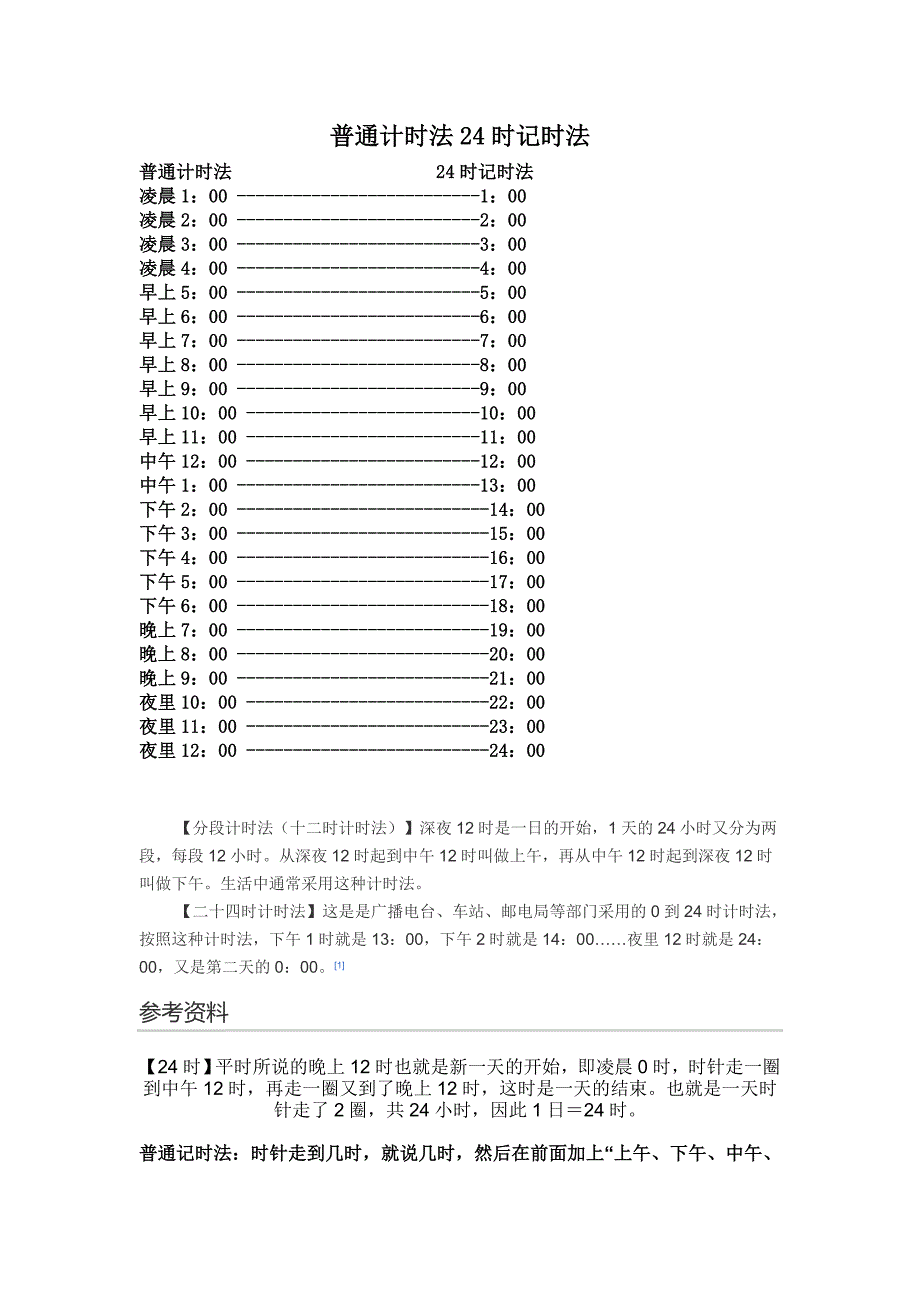 普通计时法 24 时记时法

普通计时法 24 时记时法
凌晨 1：00 --------------------------1：00
凌晨 2：00 --------------------------2：00
凌晨 3：00 --------------------------3：00
凌晨 4：00 --------------------------4：00
早上 5：00 --------------------------5：00
早上 6：00 --------------------------6：00
早上 7：00 --------------------------7：00
早上 8：00 --------------------------8：00
早上 9：00 --------------------------9：00
早上 10：00 -------------------------10：00
早上 11：00 -------------------------11：00
中午 12：00 -------------------------12：00
中午 1：00 --------------------------13：00
下午 2：00 ---------------------------14：00
下午 3：00 ---------------------------15：00
下午 4：00 ---------------------------16：00
下午 5：00 ---------------------------17：00
下午 6：00 ---------------------------18：00
晚上 7：00 ---------------------------19：00
晚上 8：00 ---------------------------20：00
晚上 9：00 ---------------------------21：00
夜里 10：00 --------------------------22：00
夜里 11：00 --------------------------23：00
夜里 12：00 --------------------------24：00

【分段计时法（十二时计时法）】深夜 12 时是一日的开始，1 天的 24 小时又分为两段，每段 12 小时。从深夜 12 时起到中午 12 时叫做上午，再从中午 12 时起到深夜 12 时叫做下午。生活中通常采用这种计时法。

【二十四时计时法】这是是广播电台、车站、邮电局等部门采用的 0 到 24 时计时法，按照这种计时法，下午 1 时就是 13：00，下午 2 时就是 14：00……夜里 12 时就是 24：00，又是第二天的 0：00。[1]

参考资料

【24 时】平时所说的晚上 12 时也就是新一天的开始，即凌晨 0 时，时针走一圈到中午 12 时，再走一圈又到了晚上 12 时，这时是一天的结束。也就是一天时针走了 2 圈，共 24 小时，因此 1 日＝24 时。

普通记时法：时针走到几时，就说几时，然后在前面加上“上午、下午、中午、